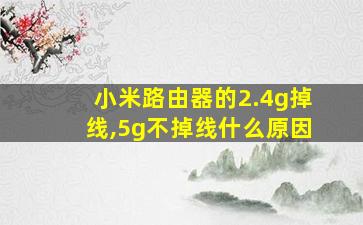 小米路由器的2.4g掉线,5g不掉线什么原因